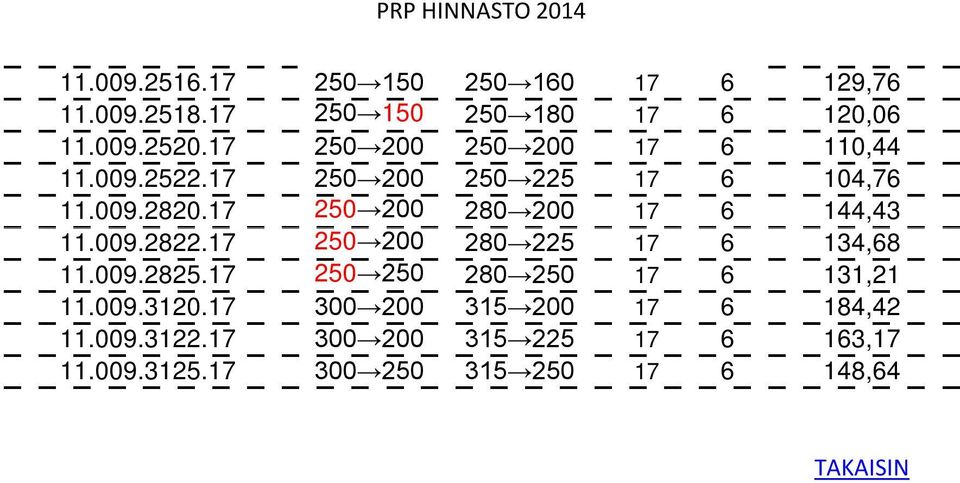 PRP HINNASTO 2014

| | | | | | |
|---|---|---|---|---|---|
| 11.009.2516.17 | 250→150 | 250→160 | 17 | 6 | 129,76 |
| 11.009.2518.17 | 250→150 | 250→180 | 17 | 6 | 120,06 |
| 11.009.2520.17 | 250→200 | 250→200 | 17 | 6 | 110,44 |
| 11.009.2522.17 | 250→200 | 250→225 | 17 | 6 | 104,76 |
| 11.009.2820.17 | 250→200 | 280→200 | 17 | 6 | 144,43 |
| 11.009.2822.17 | 250→200 | 280→225 | 17 | 6 | 134,68 |
| 11.009.2825.17 | 250→250 | 280→250 | 17 | 6 | 131,21 |
| 11.009.3120.17 | 300→200 | 315→200 | 17 | 6 | 184,42 |
| 11.009.3122.17 | 300→200 | 315→225 | 17 | 6 | 163,17 |
| 11.009.3125.17 | 300→250 | 315→250 | 17 | 6 | 148,64 |

TAKAISIN